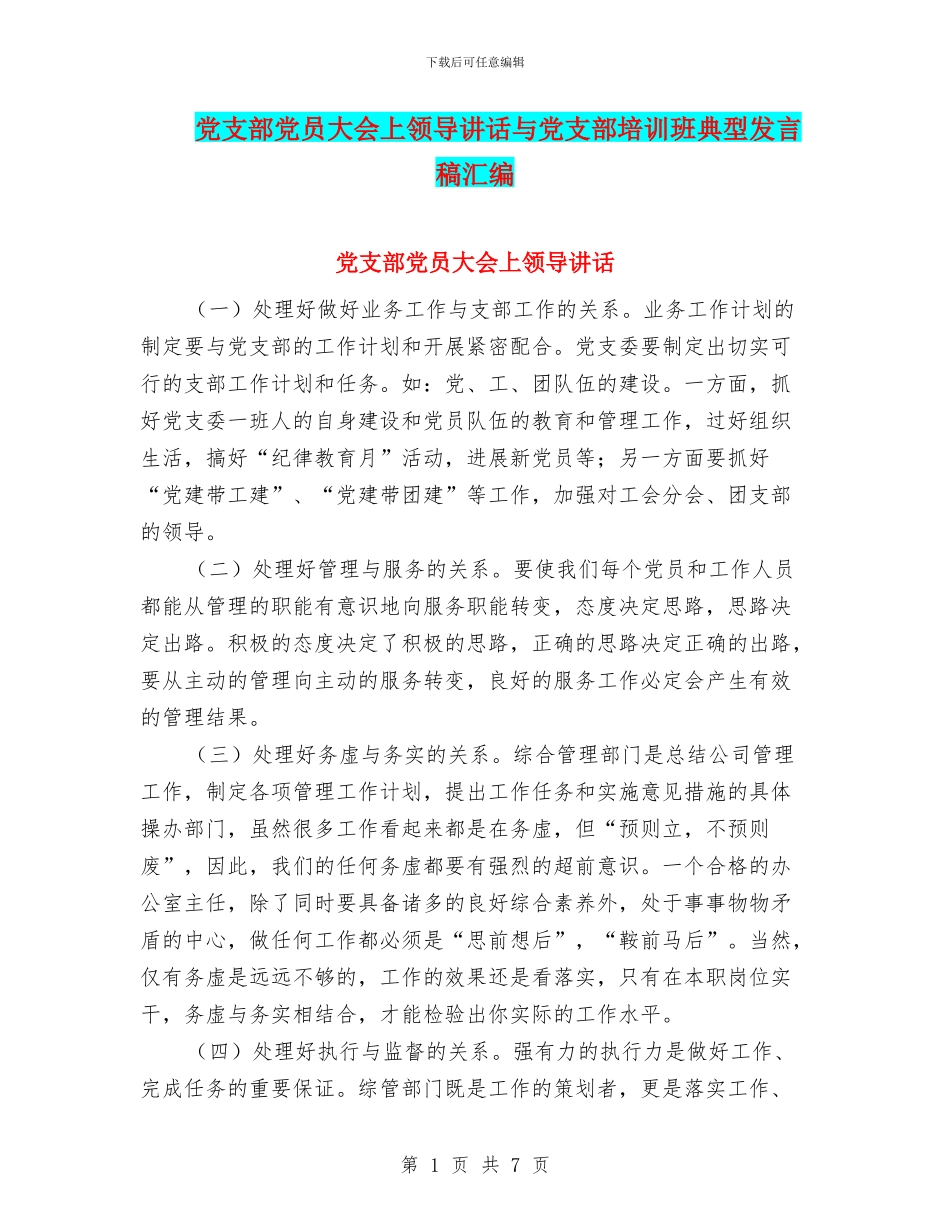 下载后可任意编辑

党支部党员大会上领导讲话与党支部培训班典型发言稿汇编

党支部党员大会上领导讲话

（一）处理好做好业务工作与支部工作的关系。业务工作计划的制定要与党支部的工作计划和开展紧密配合。党支委要制定出切实可行的支部工作计划和任务。如：党、工、团队伍的建设。一方面，抓好党支委一班人的自身建设和党员队伍的教育和管理工作，过好组织生活，搞好“纪律教育月”活动，进展新党员等；另一方面要抓好“党建带工建”、“党建带团建”等工作，加强对工会分会、团支部的领导。

（二）处理好管理与服务的关系。要使我们每个党员和工作人员都能从管理的职能有意识地向服务职能转变，态度决定思路，思路决定出路。积极的态度决定了积极的思路，正确的思路决定正确的出路，要从主动的管理向主动的服务转变，良好的服务工作必定会产生有效的管理结果。

（三）处理好务虚与务实的关系。综合管理部门是总结公司管理工作，制定各项管理工作计划，提出工作任务和实施意见措施的具体操办部门，虽然很多工作看起来都是在务虚，但“预则立，不预则废”，因此，我们的任何务虚都要有强烈的超前意识。一个合格的办公室主任，除了同时要具备诸多的良好综合素养外，处于事事物物矛盾的中心，做任何工作都必须是“思前想后”，“鞍前马后”。当然，仅有务虚是远远不够的，工作的效果还是看落实，只有在本职岗位实干，务虚与务实相结合，才能检验出你实际的工作水平。

（四）处理好执行与监督的关系。强有力的执行力是做好工作、完成任务的重要保证。综管部门既是工作的策划者，更是落实工作、

第 1 页 共 7 页